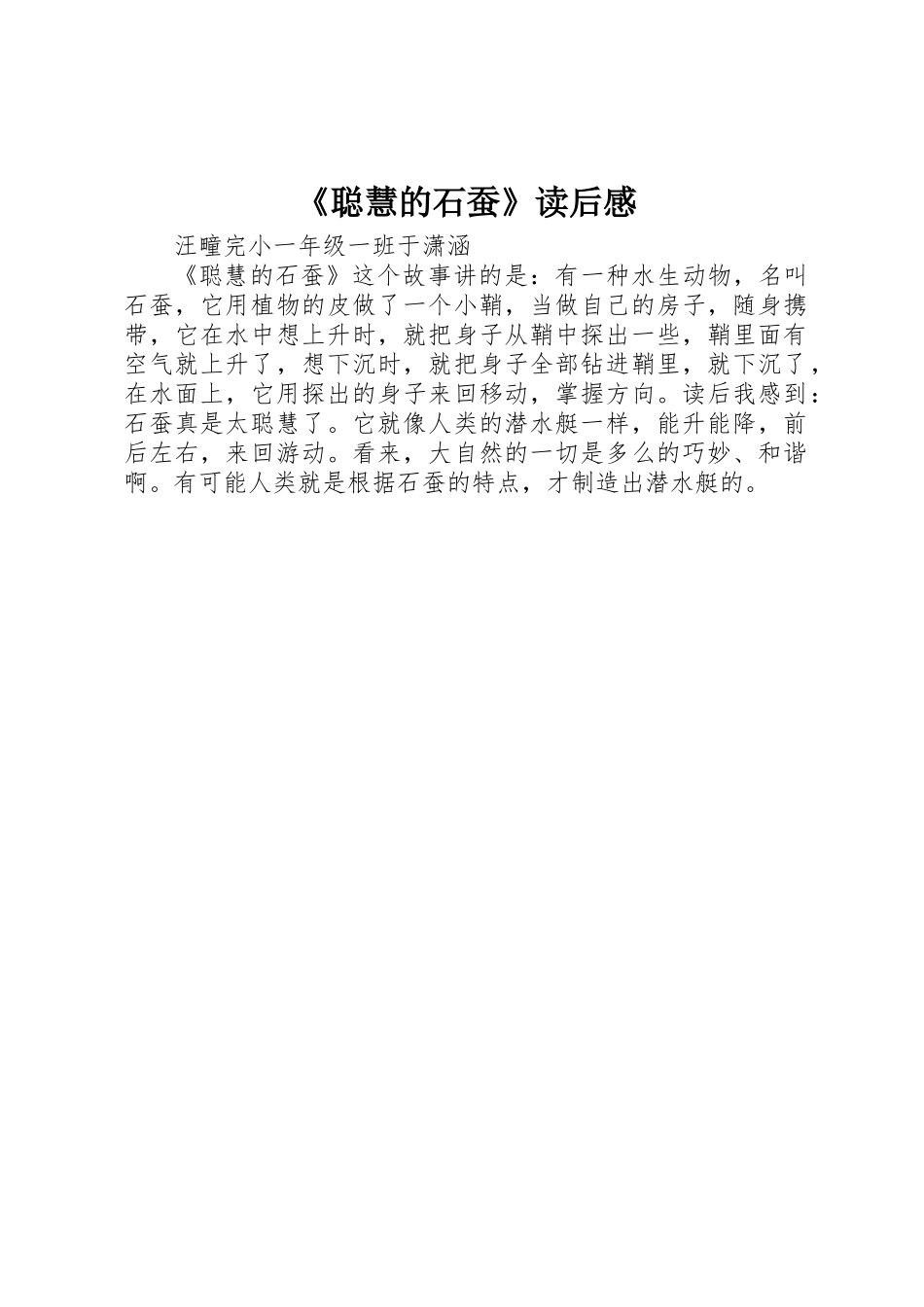 《聪慧的石蚕》读后感

汪疃完小一年级一班于潇涵

《聪慧的石蚕》这个故事讲的是：有一种水生动物，名叫石蚕，它用植物的皮做了一个小鞘，当做自己的房子，随身携带，它在水中想上升时，就把身子从鞘中探出一些，鞘里面有空气就上升了，想下沉时，就把身子全部钻进鞘里，就下沉了，在水面上，它用探出的身子来回移动，掌握方向。读后我感到：石蚕真是太聪慧了。它就像人类的潜水艇一样，能升能降，前后左右，来回游动。看来，大自然的一切是多么的巧妙、和谐啊。有可能人类就是根据石蚕的特点，才制造出潜水艇的。